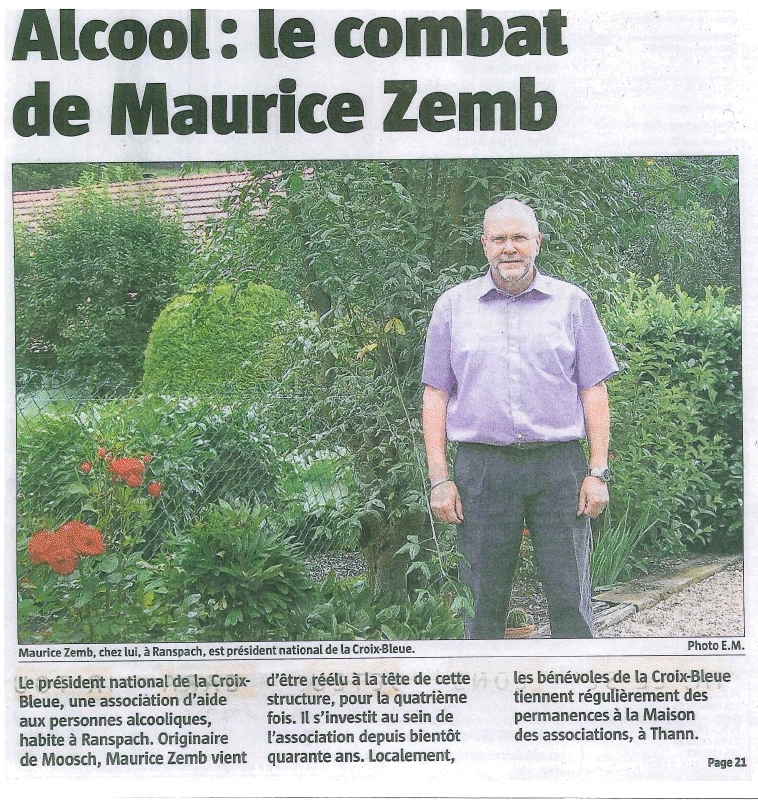 Alcool : le combat de Maurice Zemb

Maurice Zemb, chez lui, à Ranspach, est président national de la Croix-Bleue.

Photo E.M.

Le président national de la Croix-Bleue, une association d'aide aux personnes alcooliques, habite à Ranspach. Originaire de Moosch, Maurice Zemb vient d'être réélu à la tête de cette structure, pour la quatrième fois. Il s'investit au sein de l'association depuis bientôt quarante ans. Localement, les bénévoles de la Croix-Bleue tiennent régulièrement des permanences à la Maison des associations, à Thann.

Page 21